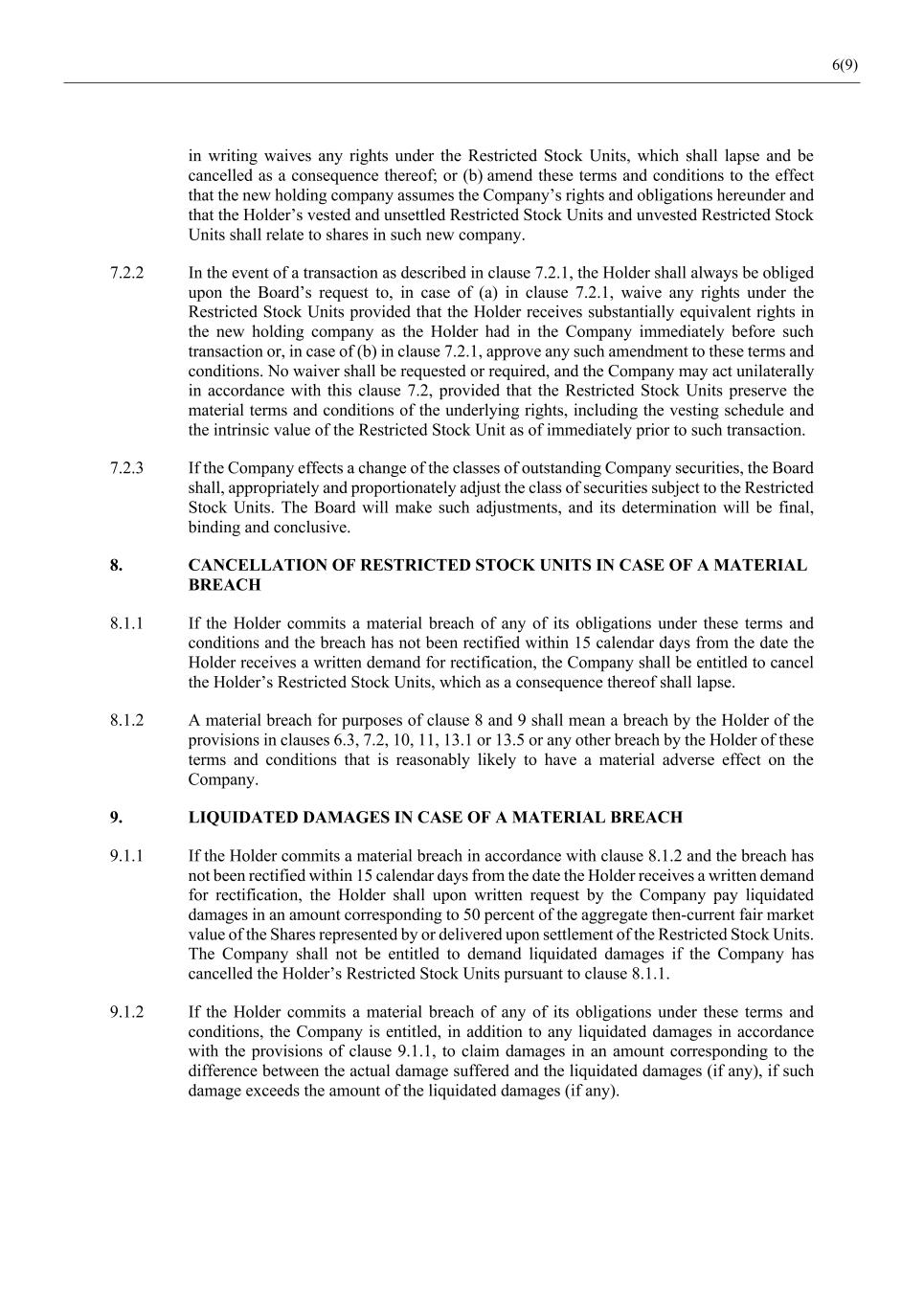 6(9)

in writing waives any rights under the Restricted Stock Units, which shall lapse and be cancelled as a consequence thereof; or (b) amend these terms and conditions to the effect that the new holding company assumes the Company's rights and obligations hereunder and that the Holder's vested and unsettled Restricted Stock Units and unvested Restricted Stock Units shall relate to shares in such new company.

7.2.2 In the event of a transaction as described in clause 7.2.1, the Holder shall always be obliged upon the Board's request to, in case of (a) in clause 7.2.1, waive any rights under the Restricted Stock Units provided that the Holder receives substantially equivalent rights in the new holding company as the Holder had in the Company immediately before such transaction or, in case of (b) in clause 7.2.1, approve any such amendment to these terms and conditions. No waiver shall be requested or required, and the Company may act unilaterally in accordance with this clause 7.2, provided that the Restricted Stock Units preserve the material terms and conditions of the underlying rights, including the vesting schedule and the intrinsic value of the Restricted Stock Unit as of immediately prior to such transaction.

7.2.3 If the Company effects a change of the classes of outstanding Company securities, the Board shall, appropriately and proportionately adjust the class of securities subject to the Restricted Stock Units. The Board will make such adjustments, and its determination will be final, binding and conclusive.

8. CANCELLATION OF RESTRICTED STOCK UNITS IN CASE OF A MATERIAL BREACH

8.1.1 If the Holder commits a material breach of any of its obligations under these terms and conditions and the breach has not been rectified within 15 calendar days from the date the Holder receives a written demand for rectification, the Company shall be entitled to cancel the Holder's Restricted Stock Units, which as a consequence thereof shall lapse.

8.1.2 A material breach for purposes of clause 8 and 9 shall mean a breach by the Holder of the provisions in clauses 6.3, 7.2, 10, 11, 13.1 or 13.5 or any other breach by the Holder of these terms and conditions that is reasonably likely to have a material adverse effect on the Company.

9. LIQUIDATED DAMAGES IN CASE OF A MATERIAL BREACH

9.1.1 If the Holder commits a material breach in accordance with clause 8.1.2 and the breach has not been rectified within 15 calendar days from the date the Holder receives a written demand for rectification, the Holder shall upon written request by the Company pay liquidated damages in an amount corresponding to 50 percent of the aggregate then-current fair market value of the Shares represented by or delivered upon settlement of the Restricted Stock Units. The Company shall not be entitled to demand liquidated damages if the Company has cancelled the Holder's Restricted Stock Units pursuant to clause 8.1.1.

9.1.2 If the Holder commits a material breach of any of its obligations under these terms and conditions, the Company is entitled, in addition to any liquidated damages in accordance with the provisions of clause 9.1.1, to claim damages in an amount corresponding to the difference between the actual damage suffered and the liquidated damages (if any), if such damage exceeds the amount of the liquidated damages (if any).